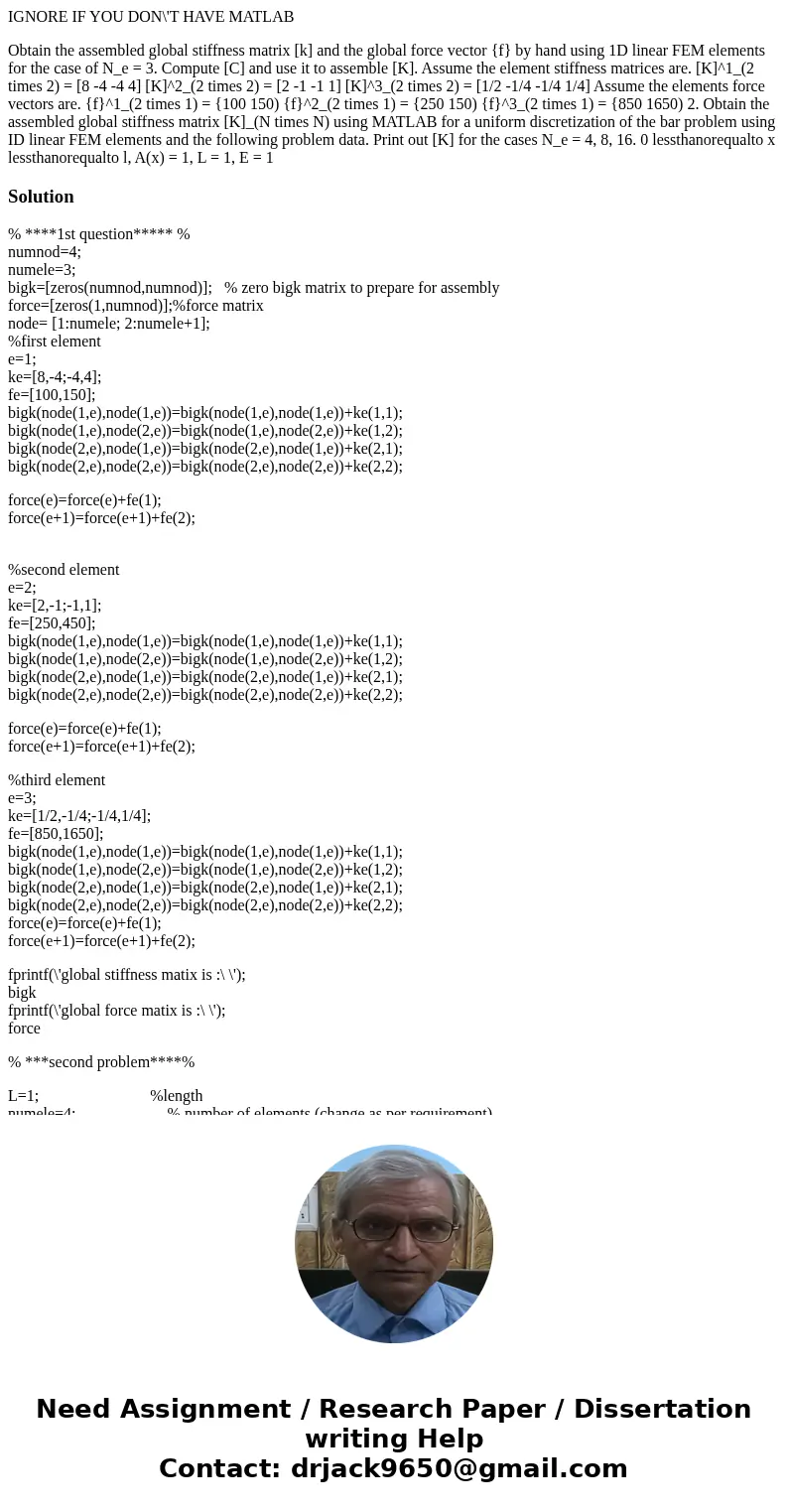 IGNORE IF YOU DON\'T HAVE MATLAB

Obtain the assembled global stiffness matrix [k] and the global force vector {f} by hand using 1D linear FEM elements for the case of N_e = 3. Compute [C] and use it to assemble [K]. Assume the element stiffness matrices are. [K]^1_(2 times 2) = [8 -4 -4 4] [K]^2_(2 times 2) = [2 -1 -1 1] [K]^3_(2 times 2) = [1/2 -1/4 -1/4 1/4] Assume the elements force vectors are. {f}^1_(2 times 1) = {100 150} {f}^2_(2 times 1) = {250 150} {f}^3_(2 times 1) = {850 1650} 2. Obtain the assembled global stiffness matrix [K]_(N times N) using MATLAB for a uniform discretization of the bar problem using ID linear FEM elements and the following problem data. Print out [K] for the cases N_e = 4, 8, 16. 0 lessthanorequalto x lessthanorequalto l, A(x) = 1, L = 1, E = 1

Solution

% ****1st question***** %
numnod=4;
numele=3;
bigk=[zeros(numnod,numnod)];   % zero bigk matrix to prepare for assembly
force=[zeros(1,numnod)];%force matrix
node= [1:numele; 2:numele+1];
%first element
e=1;
ke=[8,-4;-4,4];
fe=[100,150];
bigk(node(1,e),node(1,e))=bigk(node(1,e),node(1,e))+ke(1,1);
bigk(node(1,e),node(2,e))=bigk(node(1,e),node(2,e))+ke(1,2);
bigk(node(2,e),node(1,e))=bigk(node(2,e),node(1,e))+ke(2,1);
bigk(node(2,e),node(2,e))=bigk(node(2,e),node(2,e))+ke(2,2);

force(e)=force(e)+fe(1);
force(e+1)=force(e+1)+fe(2);

%second element
e=2;
ke=[2,-1;-1,1];
fe=[250,450];
bigk(node(1,e),node(1,e))=bigk(node(1,e),node(1,e))+ke(1,1);
bigk(node(1,e),node(2,e))=bigk(node(1,e),node(2,e))+ke(1,2);
bigk(node(2,e),node(1,e))=bigk(node(2,e),node(1,e))+ke(2,1);
bigk(node(2,e),node(2,e))=bigk(node(2,e),node(2,e))+ke(2,2);

force(e)=force(e)+fe(1);
force(e+1)=force(e+1)+fe(2);

%third element
e=3;
ke=[1/2,-1/4;-1/4,1/4];
fe=[850,1650];
bigk(node(1,e),node(1,e))=bigk(node(1,e),node(1,e))+ke(1,1);
bigk(node(1,e),node(2,e))=bigk(node(1,e),node(2,e))+ke(1,2);
bigk(node(2,e),node(1,e))=bigk(node(2,e),node(1,e))+ke(2,1);
bigk(node(2,e),node(2,e))=bigk(node(2,e),node(2,e))+ke(2,2);
force(e)=force(e)+fe(1);
force(e+1)=force(e+1)+fe(2);

fprintf(\'global stiffness matix is :\ \');
bigk
fprintf(\'global force matix is :\ \');
force

% ***second problem****%

L=1;            %length
numele=4;         % number of elements (change as per requirement)

Need Assignment / Research Paper / Dissertation writing Help
Contact: drjack9650@gmail.com